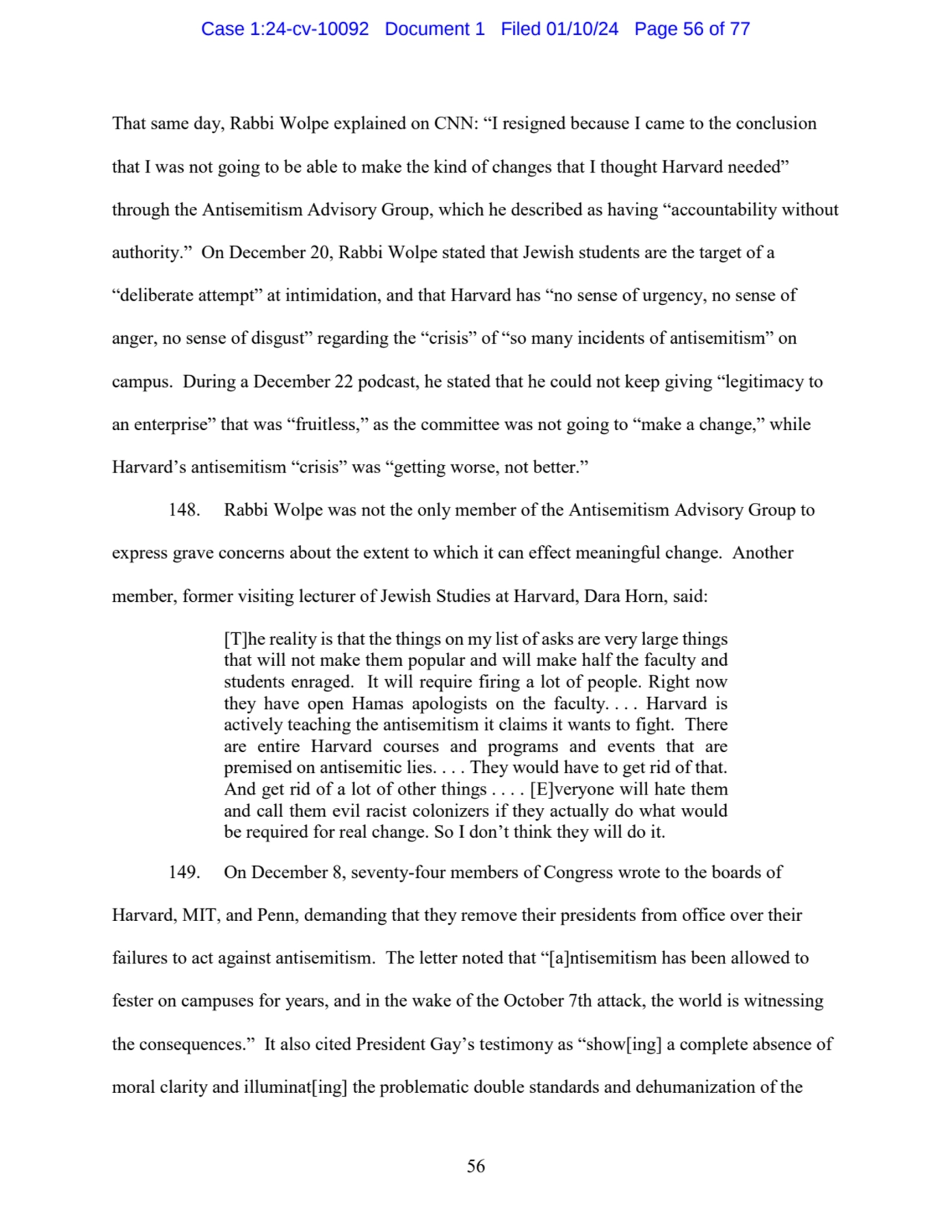 Case 1:24-cv-10092 Document 1 Filed 01/10/24 Page 56 of 77

That same day, Rabbi Wolpe explained on CNN: “I resigned because I came to the conclusion that I was not going to be able to make the kind of changes that I thought Harvard needed” through the Antisemitism Advisory Group, which he described as having “accountability without authority.” On December 20, Rabbi Wolpe stated that Jewish students are the target of a “deliberate attempt” at intimidation, and that Harvard has “no sense of urgency, no sense of anger, no sense of disgust” regarding the “crisis” of “so many incidents of antisemitism” on campus. During a December 22 podcast, he stated that he could not keep giving “legitimacy to an enterprise” that was “fruitless,” as the committee was not going to “make a change,” while Harvard’s antisemitism “crisis” was “getting worse, not better.”

148. Rabbi Wolpe was not the only member of the Antisemitism Advisory Group to express grave concerns about the extent to which it can effect meaningful change. Another member, former visiting lecturer of Jewish Studies at Harvard, Dara Horn, said:

[T]he reality is that the things on my list of asks are very large things that will not make them popular and will make half the faculty and students enraged. It will require firing a lot of people. Right now they have open Hamas apologists on the faculty. . . . Harvard is actively teaching the antisemitism it claims it wants to fight. There are entire Harvard courses and programs and events that are premised on antisemitic lies. . . . They would have to get rid of that. And get rid of a lot of other things . . . . [E]veryone will hate them and call them evil racist colonizers if they actually do what would be required for real change. So I don’t think they will do it.

149. On December 8, seventy-four members of Congress wrote to the boards of Harvard, MIT, and Penn, demanding that they remove their presidents from office over their failures to act against antisemitism. The letter noted that “[a]ntisemitism has been allowed to fester on campuses for years, and in the wake of the October 7th attack, the world is witnessing the consequences.” It also cited President Gay’s testimony as “show[ing] a complete absence of moral clarity and illuminat[ing] the problematic double standards and dehumanization of the

56